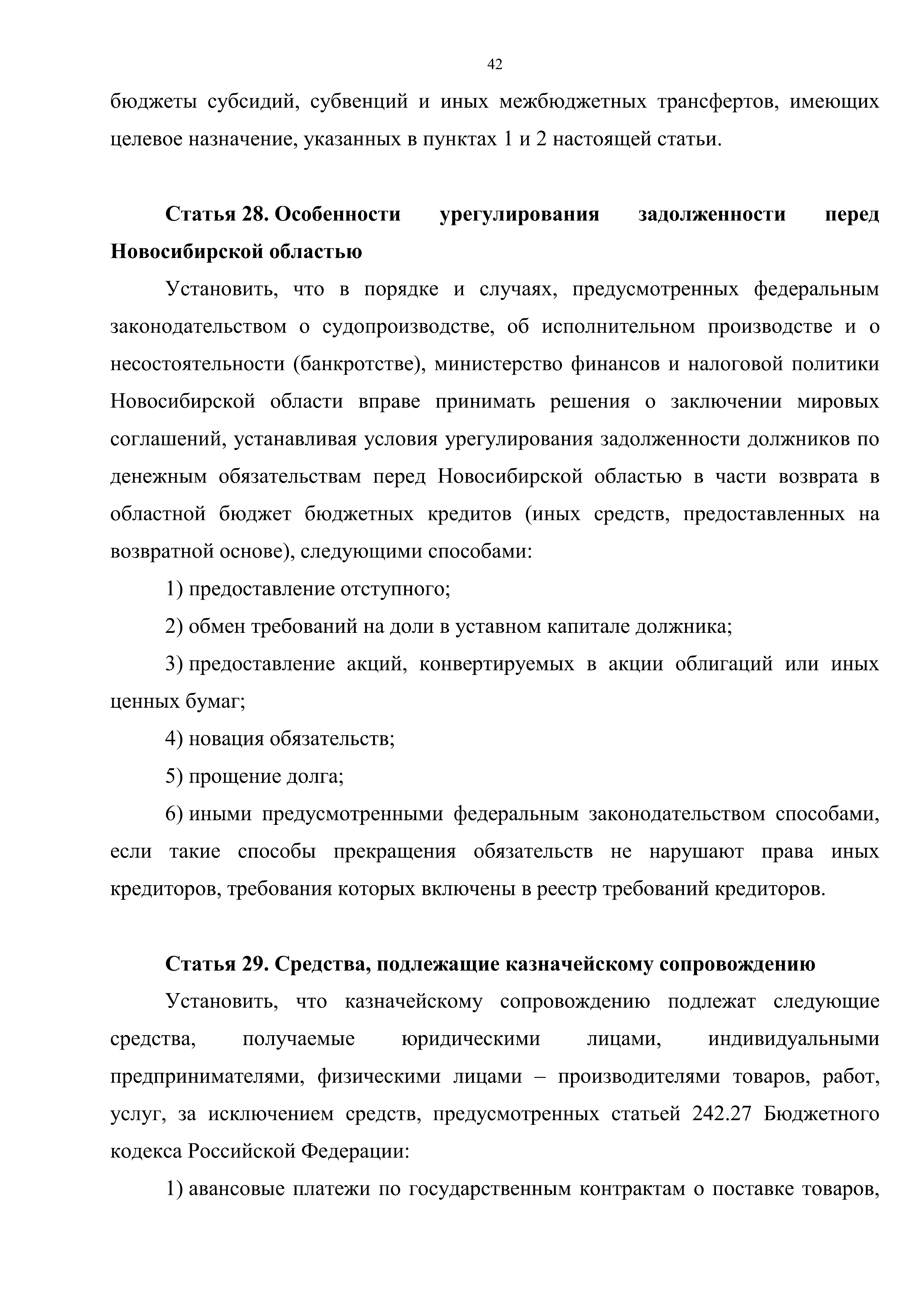 42

бюджеты субсидий, субвенций и иных межбюджетных трансфертов, имеющих целевое назначение, указанных в пунктах 1 и 2 настоящей статьи.

Статья 28. Особенности урегулирования задолженности перед Новосибирской областью

Установить, что в порядке и случаях, предусмотренных федеральным законодательством о судопроизводстве, об исполнительном производстве и о несостоятельности (банкротстве), министерство финансов и налоговой политики Новосибирской области вправе принимать решения о заключении мировых соглашений, устанавливая условия урегулирования задолженности должников по денежным обязательствам перед Новосибирской областью в части возврата в областной бюджет бюджетных кредитов (иных средств, предоставленных на возвратной основе), следующими способами:

1) предоставление отступного;

2) обмен требований на доли в уставном капитале должника;

3) предоставление акций, конвертируемых в акции облигаций или иных ценных бумаг;

4) новация обязательств;

5) прощение долга;

6) иными предусмотренными федеральным законодательством способами, если такие способы прекращения обязательств не нарушают права иных кредиторов, требования которых включены в реестр требований кредиторов.

Статья 29. Средства, подлежащие казначейскому сопровождению

Установить, что казначейскому сопровождению подлежат следующие средства, получаемые юридическими лицами, индивидуальными предпринимателями, физическими лицами – производителями товаров, работ, услуг, за исключением средств, предусмотренных статьей 242.27 Бюджетного кодекса Российской Федерации:

1) авансовые платежи по государственным контрактам о поставке товаров,